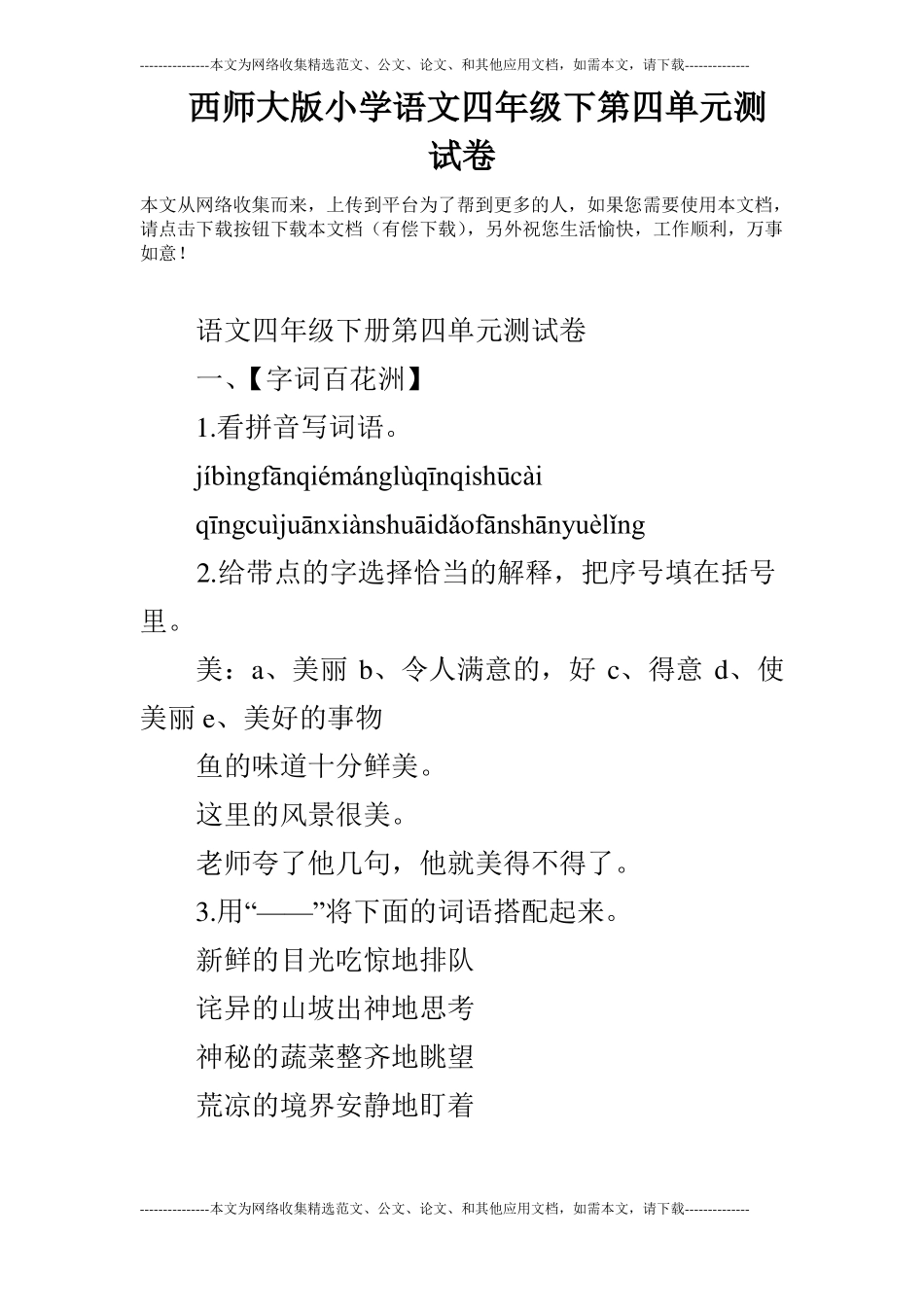 ---------------本文为网络收集精选范文、公文、论文、和其他应用文档，如需本文，请下载--------------

西师大版小学语文四年级下第四单元测试卷

本文从网络收集而来，上传到平台为了帮到更多的人，如果您需要使用本文档，请点击下载按钮下载本文档（有偿下载），另外祝您生活愉快，工作顺利，万事如意！

语文四年级下册第四单元测试卷

一、【字词百花洲】

1.看拼音写词语。

jíbìngfānqiémánglùqīnqishūcài

qīngcuìjuānxiànshuāidǎofānshānyuèlǐng

2.给带点的字选择恰当的解释，把序号填在括号里。

美：a、美丽 b、令人满意的，好 c、得意 d、使美丽 e、美好的事物

鱼的味道十分鲜美。

这里的风景很美。

老师夸了他几句，他就美得不得了。

3.用“——”将下面的词语搭配起来。

新鲜的目光吃惊地排队

诧异的山坡出神地思考

神秘的蔬菜整齐地眺望

荒凉的境界安静地盯着

---------------本文为网络收集精选范文、公文、论文、和其他应用文档，如需本文，请下载--------------